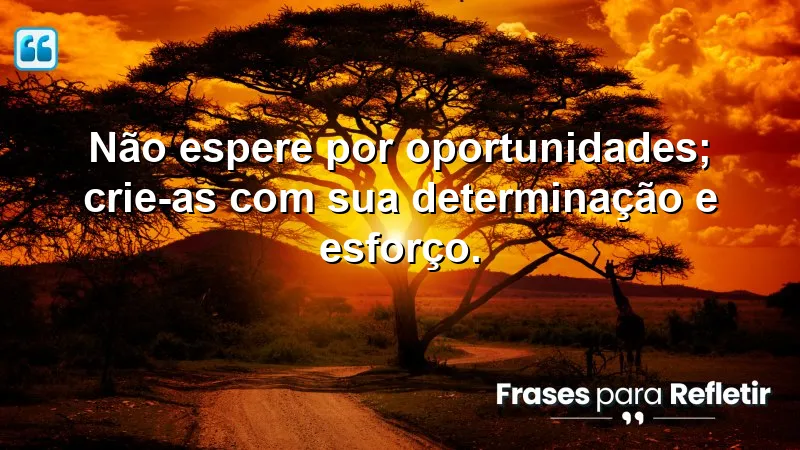 Não espere por oportunidades; crie-as com sua determinação e esforço.

Frases para Refletir